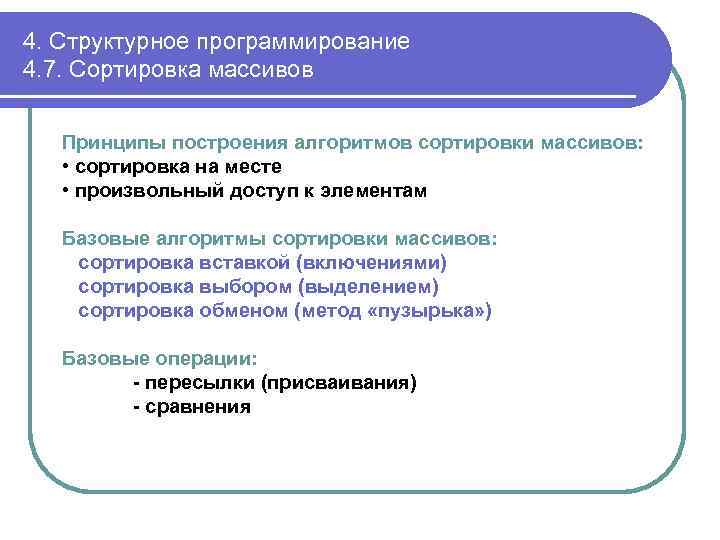 4. Структурное программирование
4.7. Сортировка массивов

Принципы построения алгоритмов сортировки массивов:
• сортировка на месте
• произвольный доступ к элементам

Базовые алгоритмы сортировки массивов:
сортировка вставкой (включениями)
сортировка выбором (выделением)
сортировка обменом (метод «пузырька»)

Базовые операции:
- пересылки (присваивания)
- сравнения